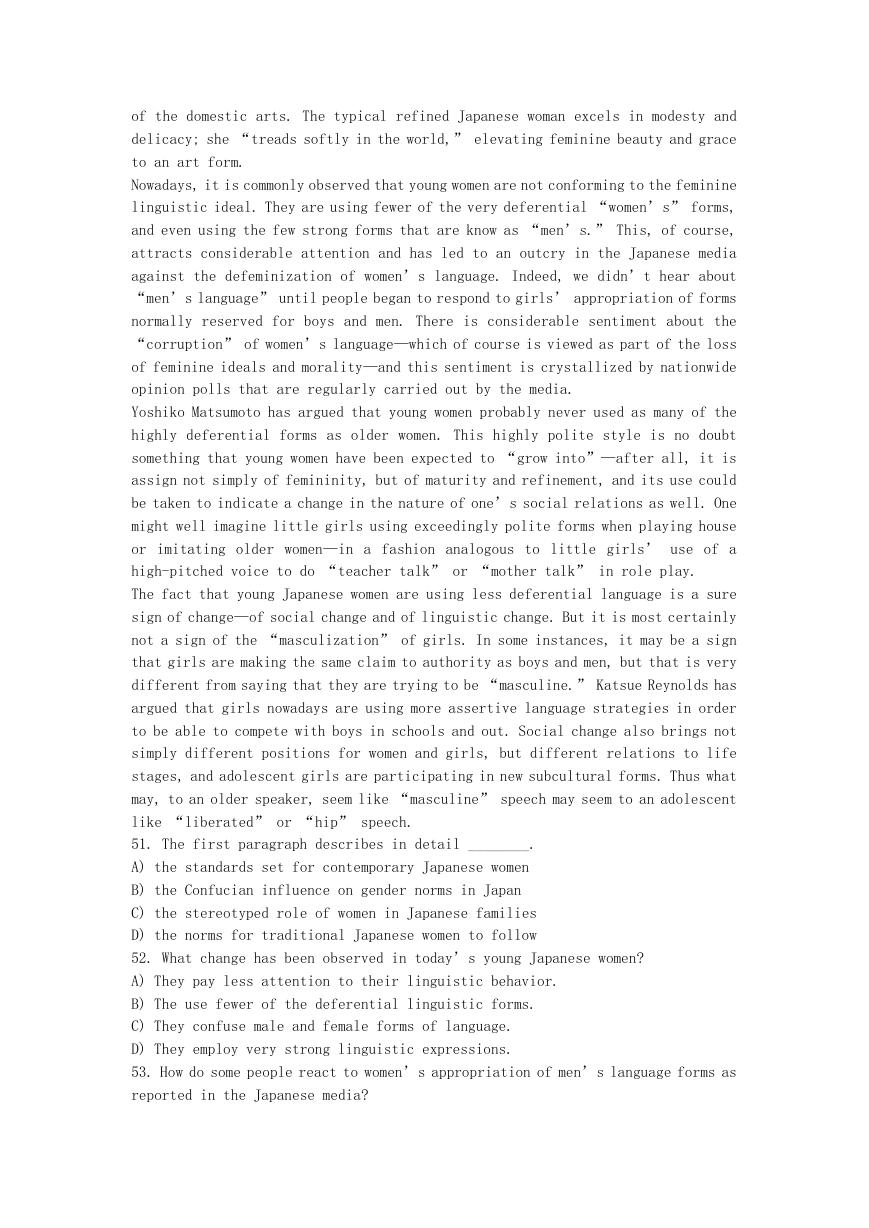 of the domestic arts. The typical refined Japanese woman excels in modesty and delicacy; she “treads softly in the world,” elevating feminine beauty and grace to an art form.
Nowadays, it is commonly observed that young women are not conforming to the feminine linguistic ideal. They are using fewer of the very deferential “women’s” forms, and even using the few strong forms that are know as “men’s.” This, of course, attracts considerable attention and has led to an outcry in the Japanese media against the defeminization of women’s language. Indeed, we didn’t hear about “men’s language” until people began to respond to girls’ appropriation of forms normally reserved for boys and men. There is considerable sentiment about the “corruption” of women’s language—which of course is viewed as part of the loss of feminine ideals and morality—and this sentiment is crystallized by nationwide opinion polls that are regularly carried out by the media.
Yoshiko Matsumoto has argued that young women probably never used as many of the highly deferential forms as older women. This highly polite style is no doubt something that young women have been expected to “grow into”—after all, it is assign not simply of femininity, but of maturity and refinement, and its use could be taken to indicate a change in the nature of one’s social relations as well. One might well imagine little girls using exceedingly polite forms when playing house or imitating older women—in a fashion analogous to little girls’ use of a high-pitched voice to do “teacher talk” or “mother talk” in role play.
The fact that young Japanese women are using less deferential language is a sure sign of change—of social change and of linguistic change. But it is most certainly not a sign of the “masculization” of girls. In some instances, it may be a sign that girls are making the same claim to authority as boys and men, but that is very different from saying that they are trying to be “masculine.” Katsue Reynolds has argued that girls nowadays are using more assertive language strategies in order to be able to compete with boys in schools and out. Social change also brings not simply different positions for women and girls, but different relations to life stages, and adolescent girls are participating in new subcultural forms. Thus what may, to an older speaker, seem like “masculine” speech may seem to an adolescent like “liberated” or “hip” speech.
51. The first paragraph describes in detail ________.
A) the standards set for contemporary Japanese women
B) the Confucian influence on gender norms in Japan
C) the stereotyped role of women in Japanese families
D) the norms for traditional Japanese women to follow
52. What change has been observed in today’s young Japanese women?
A) They pay less attention to their linguistic behavior.
B) The use fewer of the deferential linguistic forms.
C) They confuse male and female forms of language.
D) They employ very strong linguistic expressions.
53. How do some people react to women’s appropriation of men’s language forms as reported in the Japanese media?